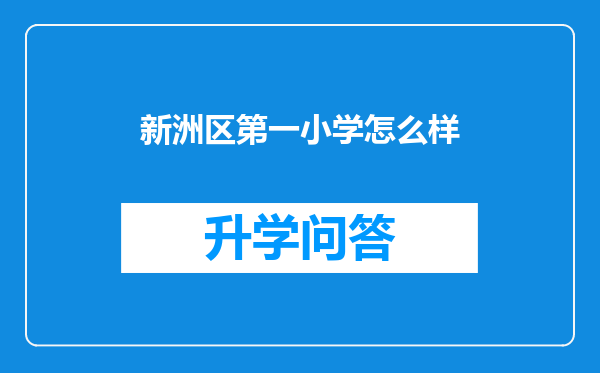 新洲区第一小学怎么样

升学问答